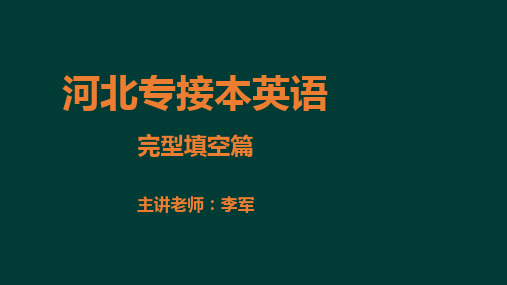 河北专接本英语

完型填空篇

主讲老师：李军